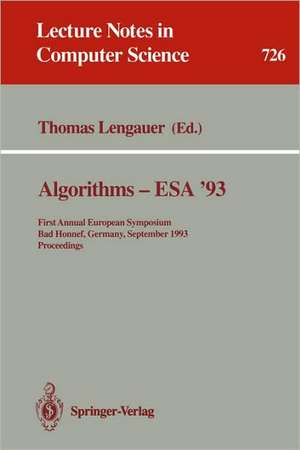 Lecture Notes in Computer Science 726

Thomas Lengauer (Ed.)

Algorithms – ESA '93

First Annual European Symposium
Bad Honnef, Germany, September 1993
Proceedings

Springer-Verlag